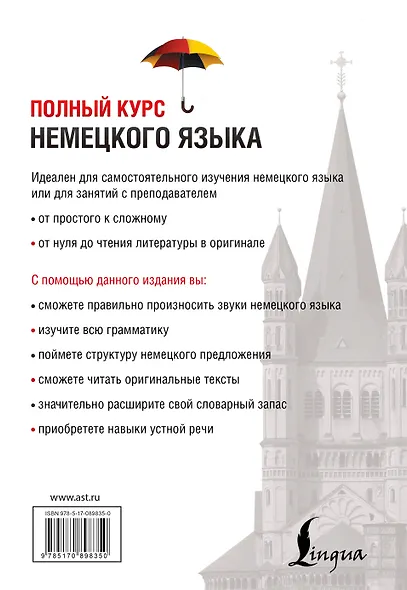 ПОЛНЫЙ КУРС
НЕМЕЦКОГО ЯЗЫКА

Идеален для самостоятельного изучения немецкого языка или для занятий с преподавателем

• от простого к сложному

• от нуля до чтения литературы в оригинале

С помощью данного издания вы:

• сможете правильно произносить звуки немецкого языка

• изучите всю грамматику

• поймете структуру немецкого предложения

• сможете читать оригинальные тексты

• значительно расширите свой словарный запас

• приобретете навыки устной речи

www.ast.ru

ISBN 978-5-17-089835-0

9 785170 898350

Lingua